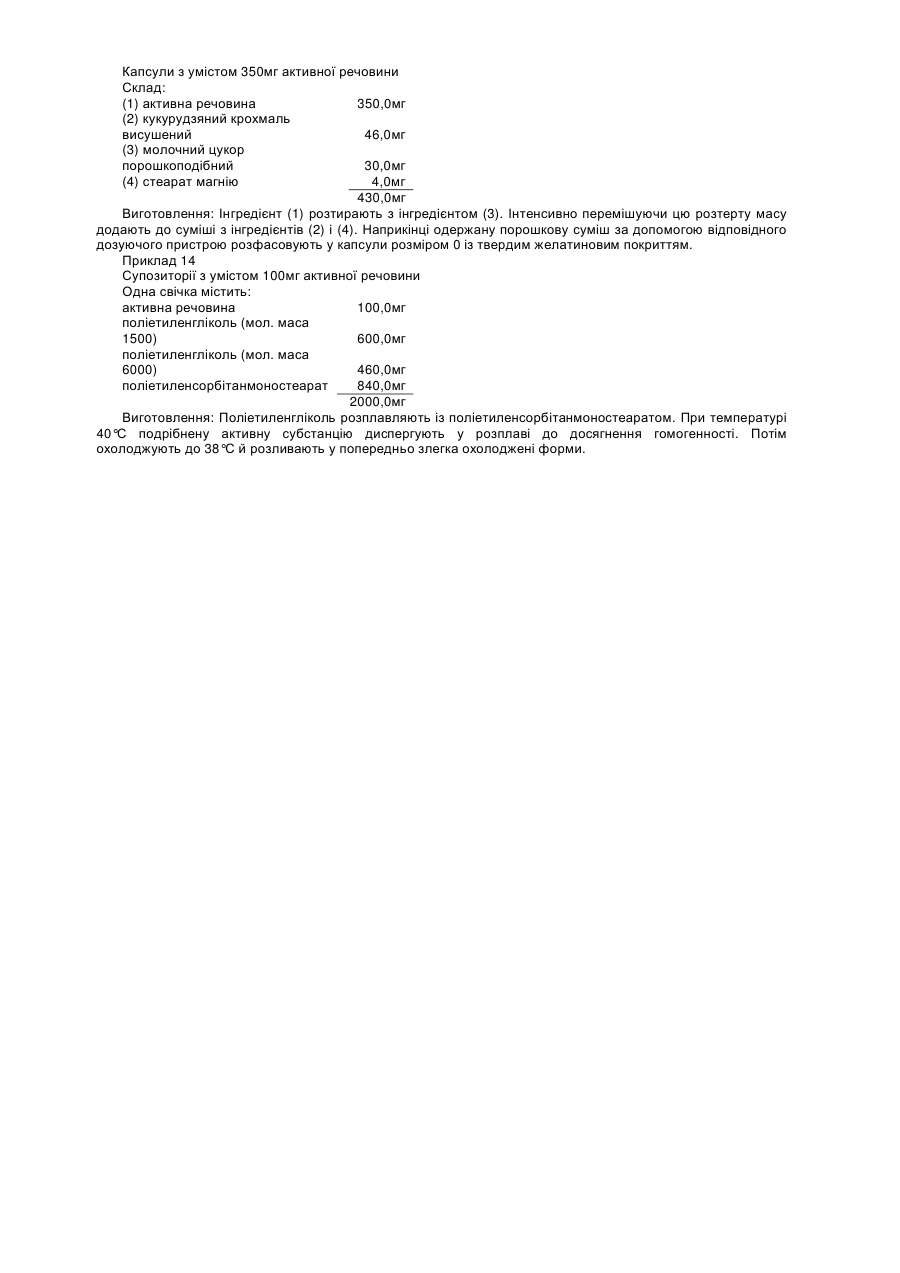 Капсули з умістом 350мг активної речовини
Склад:

| | |
|---|---|
| (1) активна речовина | 350,0мг |
| (2) кукурудзяний крохмаль висушений | 46,0мг |
| (3) молочний цукор порошкоподібний | 30,0мг |
| (4) стеарат магнію | 4,0мг |
| | 430,0мг |

Виготовлення: Інгредієнт (1) розтирають з інгредієнтом (3). Інтенсивно перемішуючи цю розтерту масу додають до суміші з інгредієнтів (2) і (4). Наприкінці одержану порошкову суміш за допомогою відповідного дозуючого пристрою розфасовують у капсули розміром 0 із твердим желатиновим покриттям.

Приклад 14
Супозиторії з умістом 100мг активної речовини
Одна свічка містить:

| | |
|---|---|
| активна речовина | 100,0мг |
| поліетиленгліколь (мол. маса 1500) | 600,0мг |
| поліетиленгліколь (мол. маса 6000) | 460,0мг |
| поліетиленсорбітанмоностеарат | 840,0мг |
| | 2000,0мг |

Виготовлення: Поліетиленгліколь розплавляють із поліетиленсорбітанмоностеаратом. При температурі 40℃ подрібнену активну субстанцію диспергують у розплаві до досягнення гомогенності. Потім охолоджують до 38℃ й розливають у попередньо злегка охолоджені форми.